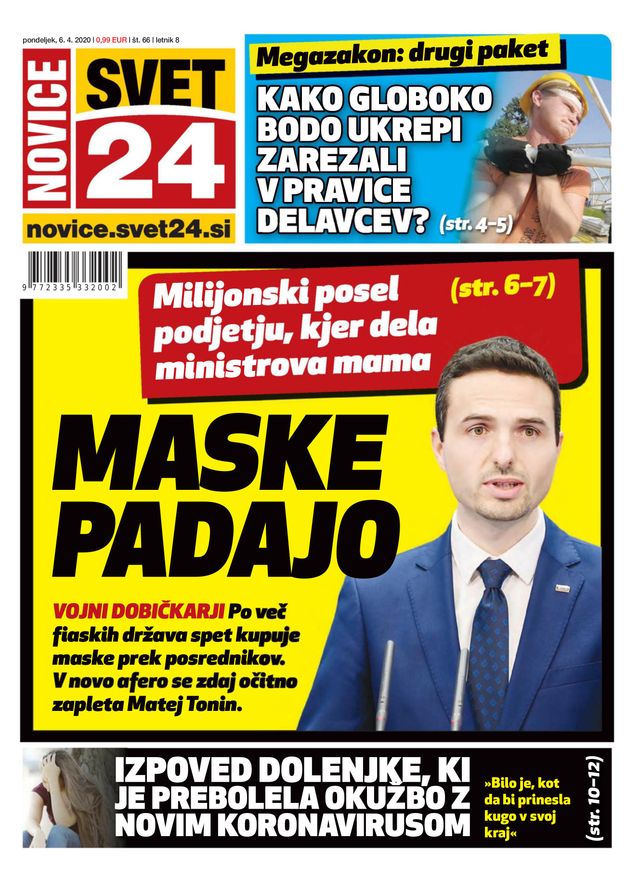 ponedeljek, 6. 4. 2020 | 0,99 EUR | št. 66 | letnik 8

NOVICE SVET 24

novice.svet24.si

Megazakon: drugi paket

KAKO GLOBOKO BODO UKREPI ZAREZALI V PRAVICE DELAVCEV? (str. 4–5)

9 772335 332002

Milijonski posel podjetju, kjer dela ministrova mama (str. 6–7)

MASKE PADAJO

VOJNI DOBIČKARJI Po več fiaskih država spet kupuje maske prek posrednikov. V novo afero se zdaj očitno zapleta Matej Tonin.

IZPOVED DOLENJKE, KI JE PREBOLELA OKUŽBO Z NOVIM KORONAVIRUSOM

»Bilo je, kot da bi prinesla kugo v svoj kraj«

(str. 10–12)